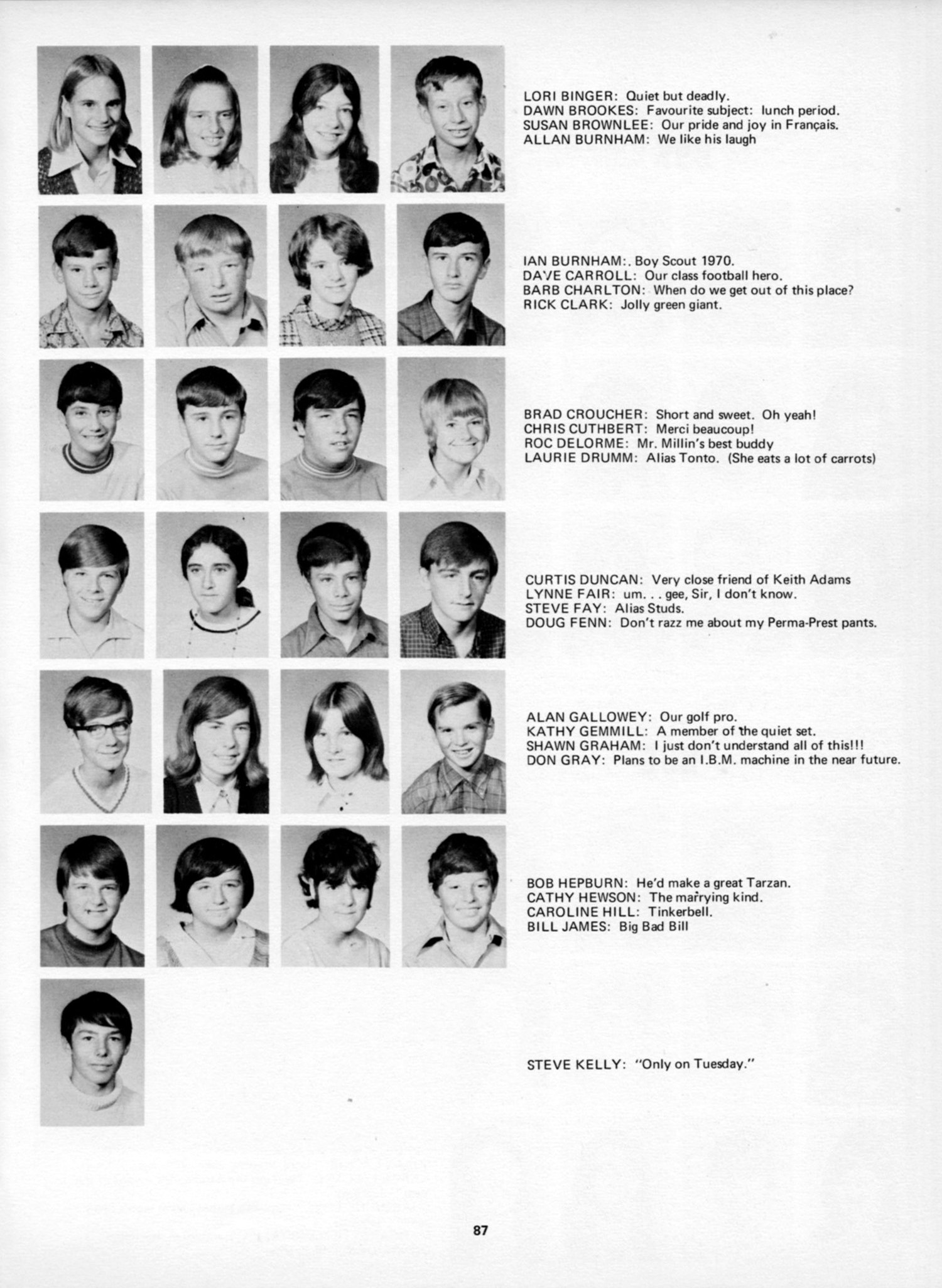 LORI BINGER: Quiet but deadly.
DAWN BROOKES: Favourite subject: lunch period.
SUSAN BROWNLEE: Our pride and joy in Français.
ALLAN BURNHAM: We like his laugh

IAN BURNHAM:. Boy Scout 1970.
DAVE CARROLL: Our class football hero.
BARB CHARLTON: When do we get out of this place?
RICK CLARK: Jolly green giant.

BRAD CROUCHER: Short and sweet. Oh yeah!
CHRIS CUTHBERT: Merci beaucoup!
ROC DELORME: Mr. Millin's best buddy
LAURIE DRUMM: Alias Tonto. (She eats a lot of carrots)

CURTIS DUNCAN: Very close friend of Keith Adams
LYNNE FAIR: um. . . gee, Sir, I don't know.
STEVE FAY: Alias Studs.
DOUG FENN: Don't razz me about my Perma-Prest pants.

ALAN GALLOWEY: Our golf pro.
KATHY GEMMILL: A member of the quiet set.
SHAWN GRAHAM: I just don't understand all of this!!!
DON GRAY: Plans to be an I.B.M. machine in the near future.

BOB HEPBURN: He'd make a great Tarzan.
CATHY HEWSON: The marrying kind.
CAROLINE HILL: Tinkerbell.
BILL JAMES: Big Bad Bill

STEVE KELLY: "Only on Tuesday."

87